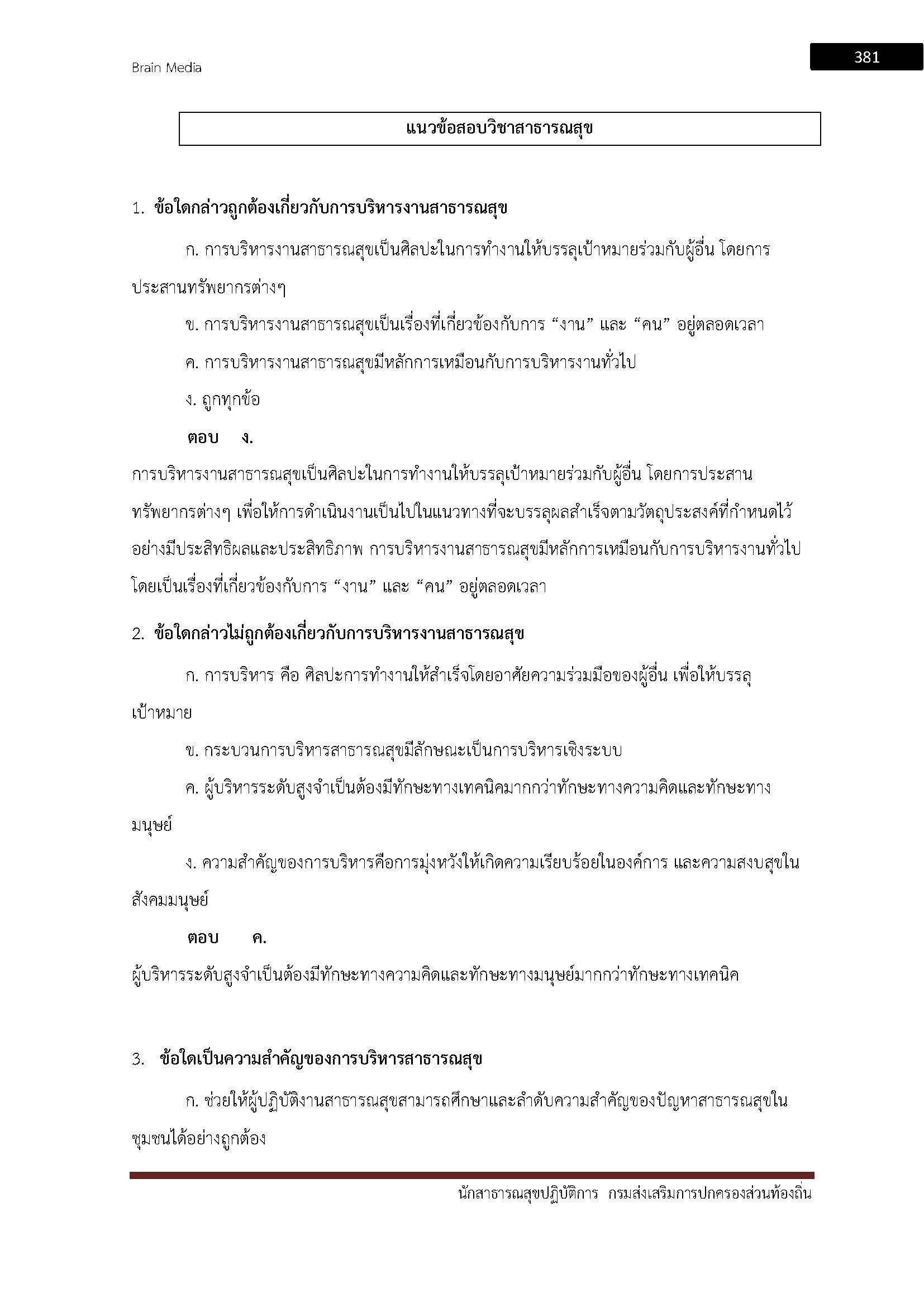 Brain Media

381

แนวข้อสอบวิชาสาธารณสุข

1. ข้อใดกล่าวถูกต้องเกี่ยวกับการบริหารงานสาธารณสุข

ก. การบริหารงานสาธารณสุขเป็นศิลปะในการทำงานให้บรรลุเป้าหมายร่วมกับผู้อื่น โดยการประสานทรัพยากรต่างๆ

ข. การบริหารงานสาธารณสุขเป็นเรื่องที่เกี่ยวข้องกับการ “งาน” และ “คน” อยู่ตลอดเวลา

ค. การบริหารงานสาธารณสุขมีหลักการเหมือนกับการบริหารงานทั่วไป

ง. ถูกทุกข้อ

ตอบ ง.

การบริหารงานสาธารณสุขเป็นศิลปะในการทำงานให้บรรลุเป้าหมายร่วมกับผู้อื่น โดยการประสานทรัพยากรต่างๆ เพื่อให้การดำเนินงานเป็นไปในแนวทางที่จะบรรลุผลสำเร็จตามวัตถุประสงค์ที่กำหนดไว้อย่างมีประสิทธิผลและประสิทธิภาพ การบริหารงานสาธารณสุขมีหลักการเหมือนกับการบริหารงานทั่วไป โดยเป็นเรื่องที่เกี่ยวข้องกับการ “งาน” และ “คน” อยู่ตลอดเวลา

2. ข้อใดกล่าวไม่ถูกต้องเกี่ยวกับการบริหารงานสาธารณสุข

ก. การบริหาร คือ ศิลปะการทำงานให้สำเร็จโดยอาศัยความร่วมมือของผู้อื่น เพื่อให้บรรลุเป้าหมาย

ข. กระบวนการบริหารสาธารณสุขมีลักษณะเป็นการบริหารเชิงระบบ

ค. ผู้บริหารระดับสูงจำเป็นต้องมีทักษะทางเทคนิคมากกว่าทักษะทางความคิดและทักษะทางมนุษย์

ง. ความสำคัญของการบริหารคือการมุ่งหวังให้เกิดความเรียบร้อยในองค์การ และความสงบสุขในสังคมมนุษย์

ตอบ ค.

ผู้บริหารระดับสูงจำเป็นต้องมีทักษะทางความคิดและทักษะทางมนุษย์มากกว่าทักษะทางเทคนิค

3. ข้อใดเป็นความสำคัญของการบริหารสาธารณสุข

ก. ช่วยให้ผู้ปฏิบัติงานสาธารณสุขสามารถศึกษาและลำดับความสำคัญของปัญหาสาธารณสุขในชุมชนได้อย่างถูกต้อง

นักสาธารณสุขปฏิบัติการ กรมส่งเสริมการปกครองส่วนท้องถิ่น